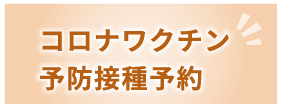 コロナワクチン
予防接種予約